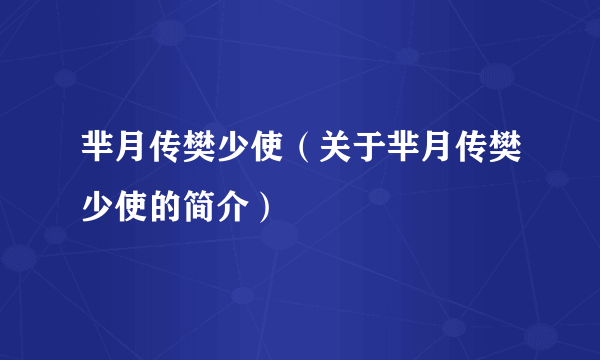 芈月传樊少使（关于芈月传樊少使的简介）